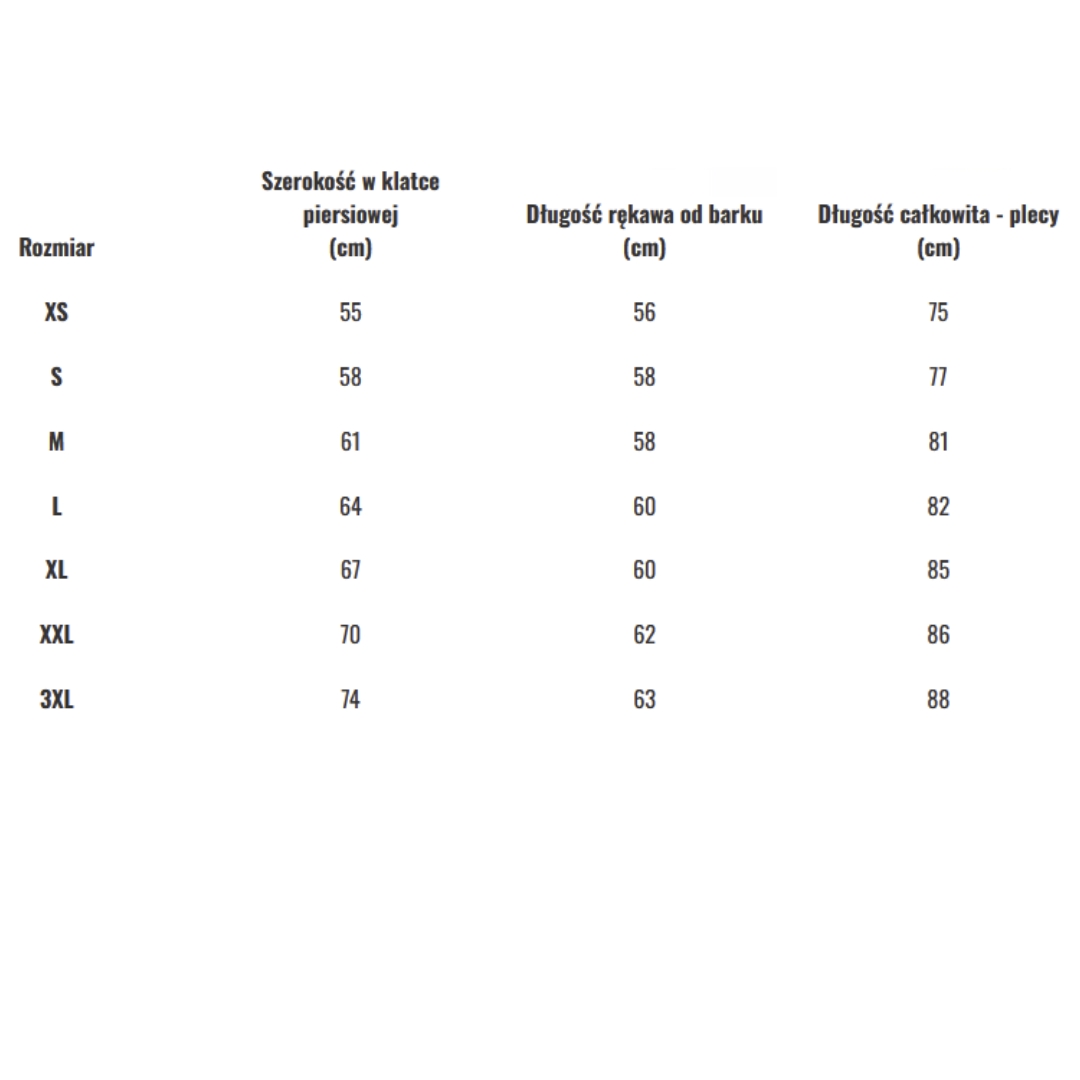 | Rozmiar | Szerokość w klatce piersiowej (cm) | Długość rękawa od barku (cm) | Długość całkowita - plecy (cm) |
|---|---|---|---|
| XS | 55 | 56 | 75 |
| S | 58 | 58 | 77 |
| M | 61 | 58 | 81 |
| L | 64 | 60 | 82 |
| XL | 67 | 60 | 85 |
| XXL | 70 | 62 | 86 |
| 3XL | 74 | 63 | 88 |